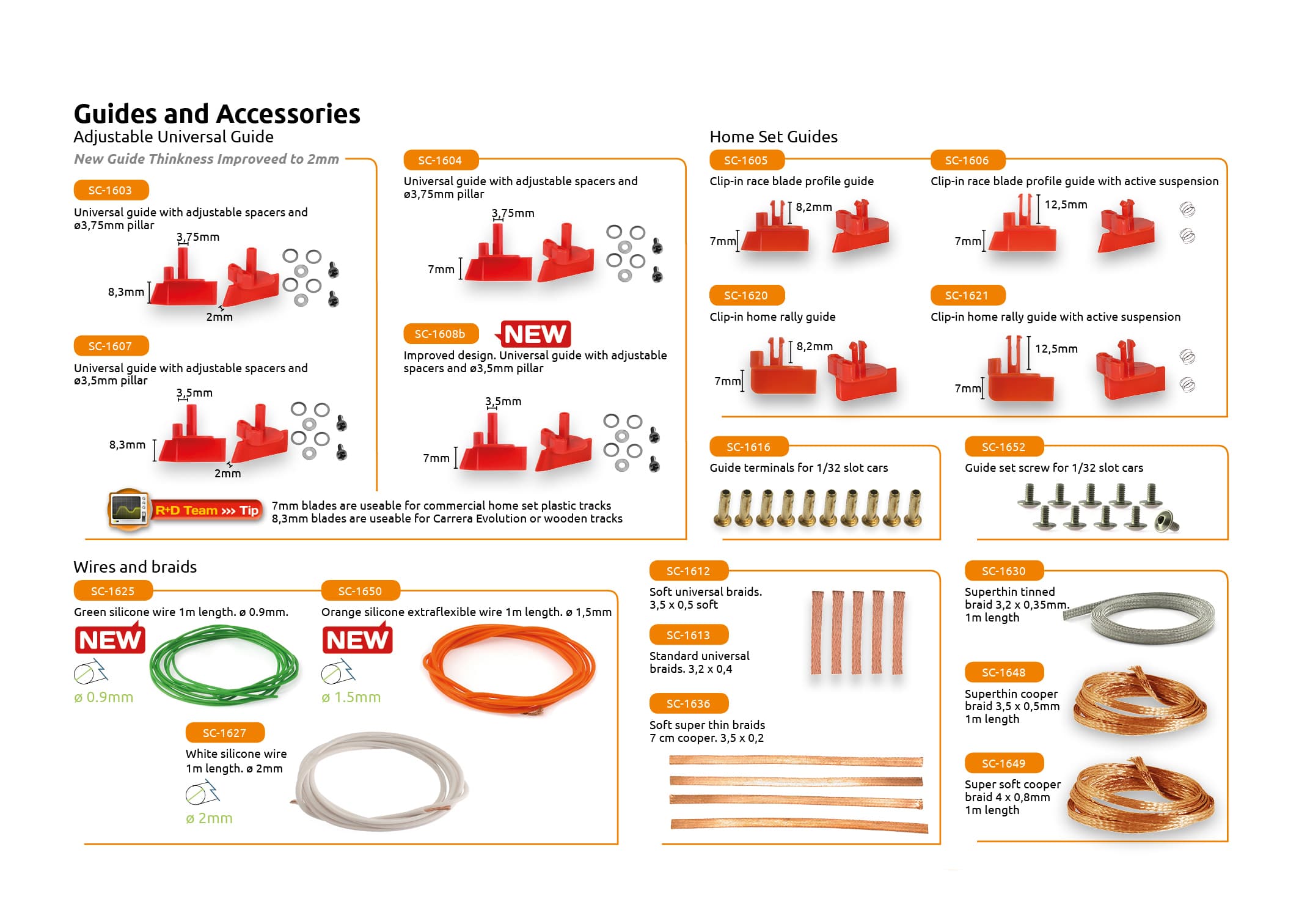 Guides and Accessories

Adjustable Universal Guide

New Guide Thinkness Improveed to 2mm

SC-1603
Universal guide with adjustable spacers and ø3,75mm pillar
3,75mm
8,3mm
2mm

SC-1607
Universal guide with adjustable spacers and ø3,5mm pillar
3,5mm
8,3mm
2mm

SC-1604
Universal guide with adjustable spacers and ø3,75mm pillar
3,75mm
7mm

SC-1608b NEW
Improved design. Universal guide with adjustable spacers and ø3,5mm pillar
3,5mm
7mm

R+D Team >>> Tip
7mm blades are useable for commercial home set plastic tracks
8,3mm blades are useable for Carrera Evolution or wooden tracks

Home Set Guides

SC-1605
Clip-in race blade profile guide
8,2mm
7mm

SC-1606
Clip-in race blade profile guide with active suspension
12,5mm
7mm

SC-1620
Clip-in home rally guide
8,2mm
7mm

SC-1621
Clip-in home rally guide with active suspension
12,5mm
7mm

SC-1616
Guide terminals for 1/32 slot cars

SC-1652
Guide set screw for 1/32 slot cars

Wires and braids

SC-1625
Green silicone wire 1m length. ø 0.9mm.
NEW
ø 0.9mm

SC-1650
Orange silicone extraflexible wire 1m length. ø 1,5mm
NEW
ø 1.5mm

SC-1627
White silicone wire 1m length. ø 2mm
ø 2mm

SC-1612
Soft universal braids. 3,5 x 0,5 soft

SC-1613
Standard universal braids. 3,2 x 0,4

SC-1636
Soft super thin braids 7 cm cooper. 3,5 x 0,2

SC-1630
Superthin tinned braid 3,2 x 0,35mm. 1m length

SC-1648
Superthin cooper braid 3,5 x 0,5mm 1m length

SC-1649
Super soft cooper braid 4 x 0,8mm 1m length